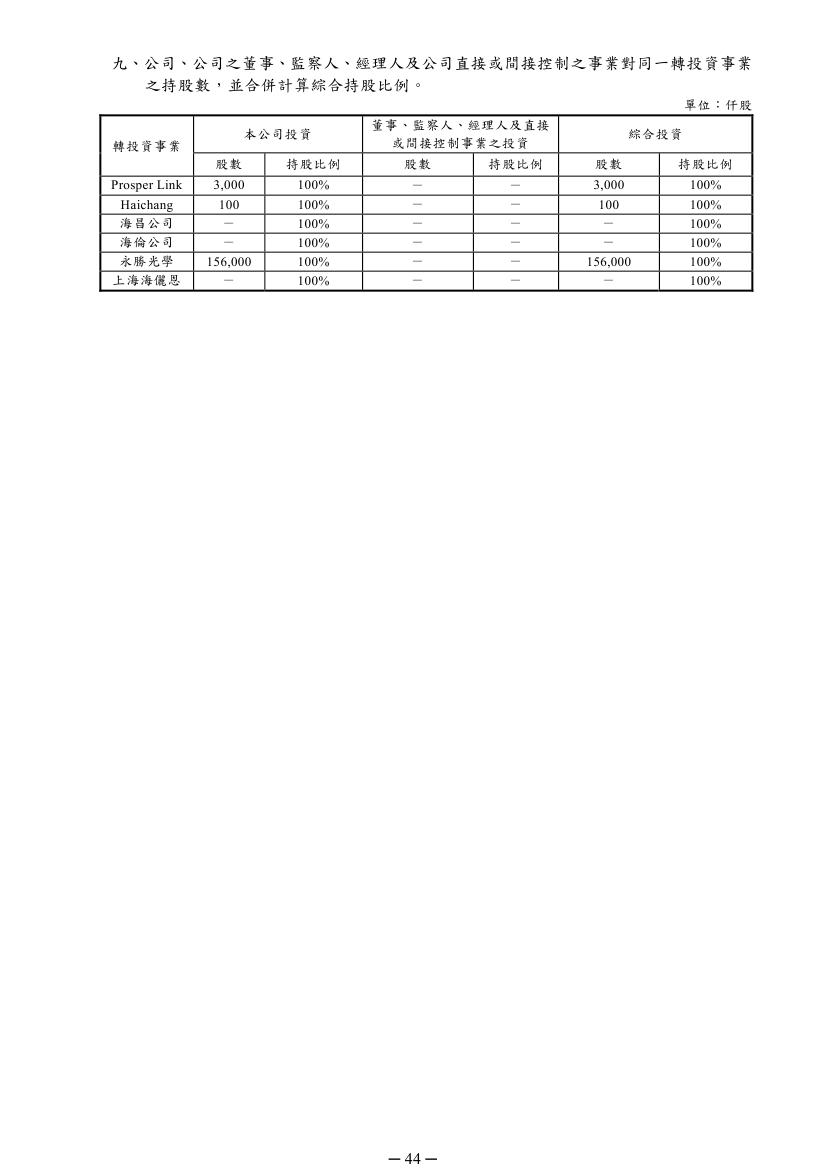 九、公司、公司之董事、監察人、經理人及公司直接或間接控制之事業對同一轉投資事業之持股數，並合併計算綜合持股比例。

單位：仟股

| 轉投資事業 | 本公司投資 | | 董事、監察人、經理人及直接或間接控制事業之投資 | | 綜合投資 | |
|---|---|---|---|---|---|---|
| | 股數 | 持股比例 | 股數 | 持股比例 | 股數 | 持股比例 |
| Prosper Link | 3,000 | 100% | － | － | 3,000 | 100% |
| Haichang | 100 | 100% | － | － | 100 | 100% |
| 海昌公司 | － | 100% | － | － | － | 100% |
| 海倫公司 | － | 100% | － | － | － | 100% |
| 永勝光學 | 156,000 | 100% | － | － | 156,000 | 100% |
| 上海海儷恩 | － | 100% | － | － | － | 100% |

－44－